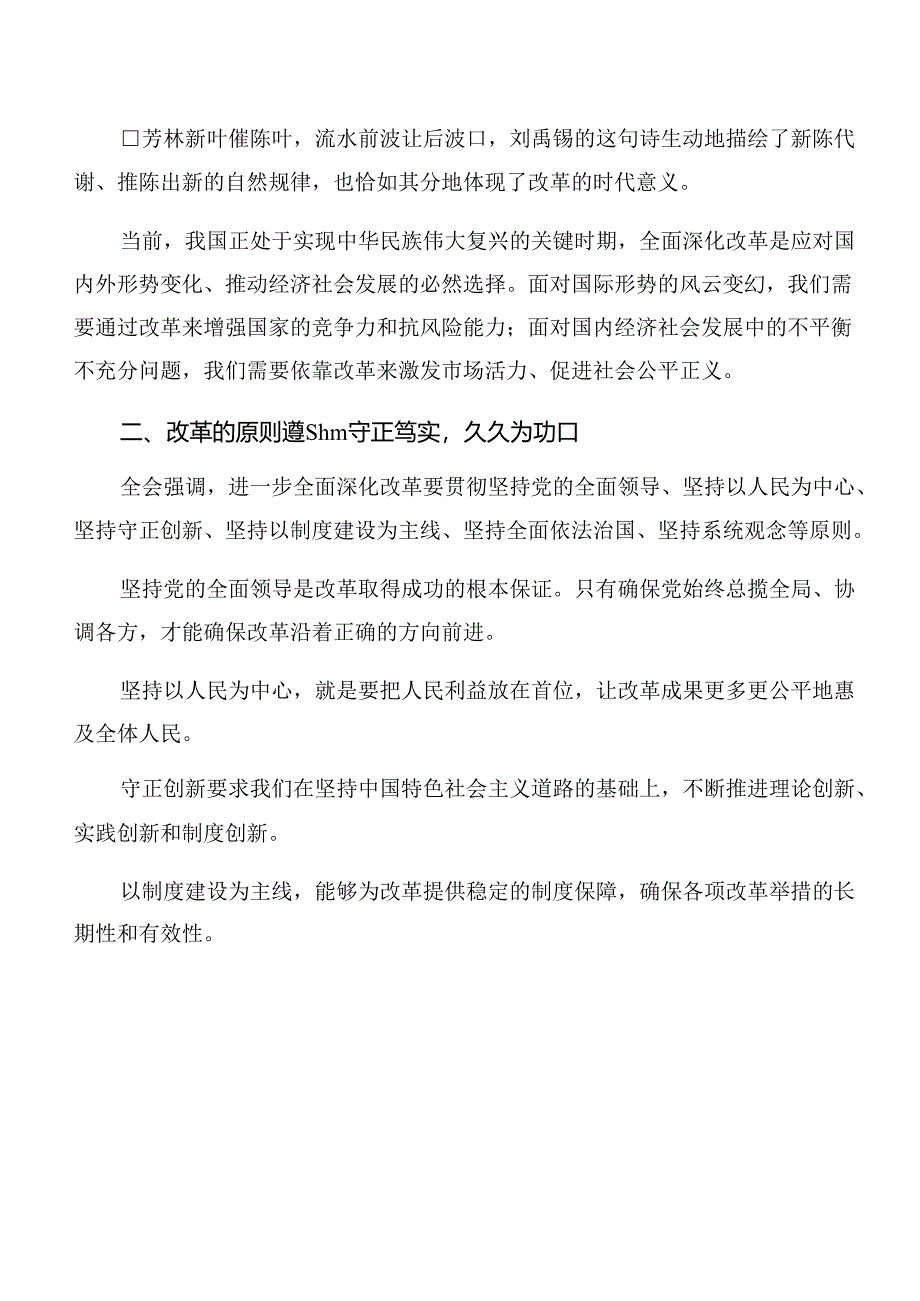 □芳林新叶催陈叶，流水前波让后波口，刘禹锡的这句诗生动地描绘了新陈代谢、推陈出新的自然规律，也恰如其分地体现了改革的时代意义。

当前，我国正处于实现中华民族伟大复兴的关键时期，全面深化改革是应对国内外形势变化、推动经济社会发展的必然选择。面对国际形势的风云变幻，我们需要通过改革来增强国家的竞争力和抗风险能力；面对国内经济社会发展中的不平衡不充分问题，我们需要依靠改革来激发市场活力、促进社会公平正义。

二、改革的原则遵Shm守正笃实，久久为功口

全会强调，进一步全面深化改革要贯彻坚持党的全面领导、坚持以人民为中心、坚持守正创新、坚持以制度建设为主线、坚持全面依法治国、坚持系统观念等原则。

坚持党的全面领导是改革取得成功的根本保证。只有确保党始终总揽全局、协调各方，才能确保改革沿着正确的方向前进。

坚持以人民为中心，就是要把人民利益放在首位，让改革成果更多更公平地惠及全体人民。

守正创新要求我们在坚持中国特色社会主义道路的基础上，不断推进理论创新、实践创新和制度创新。

以制度建设为主线，能够为改革提供稳定的制度保障，确保各项改革举措的长期性和有效性。